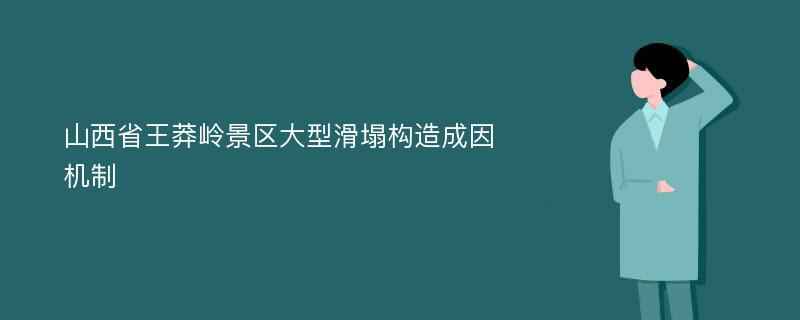 山西省王莽岭景区大型滑塌构造成因机制